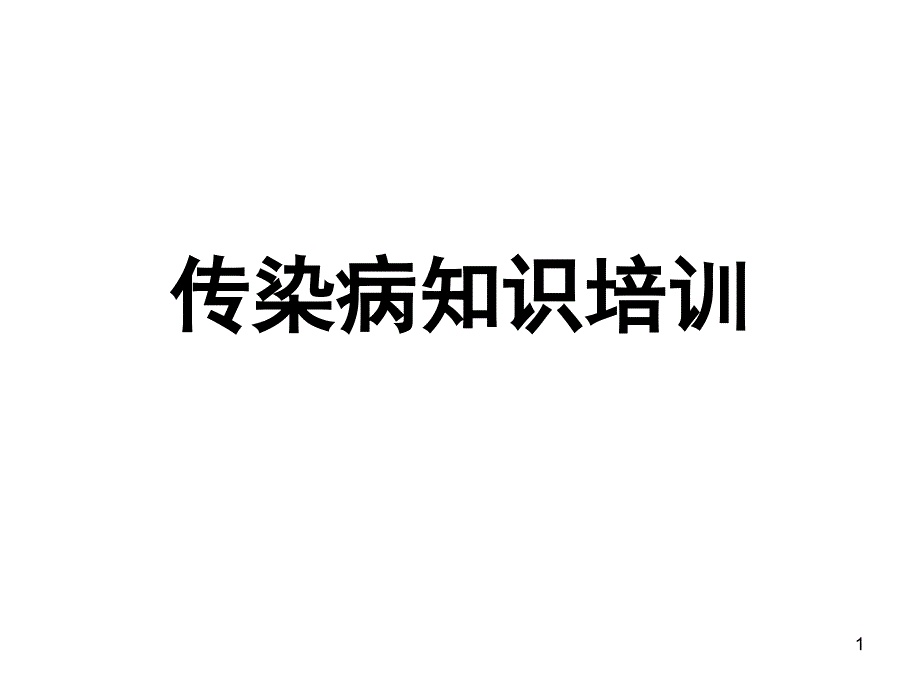 传染病知识培训

1